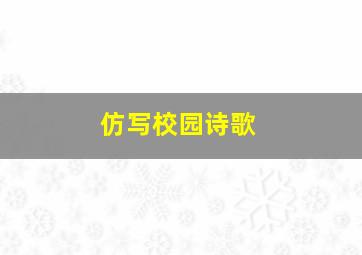 仿写校园诗歌